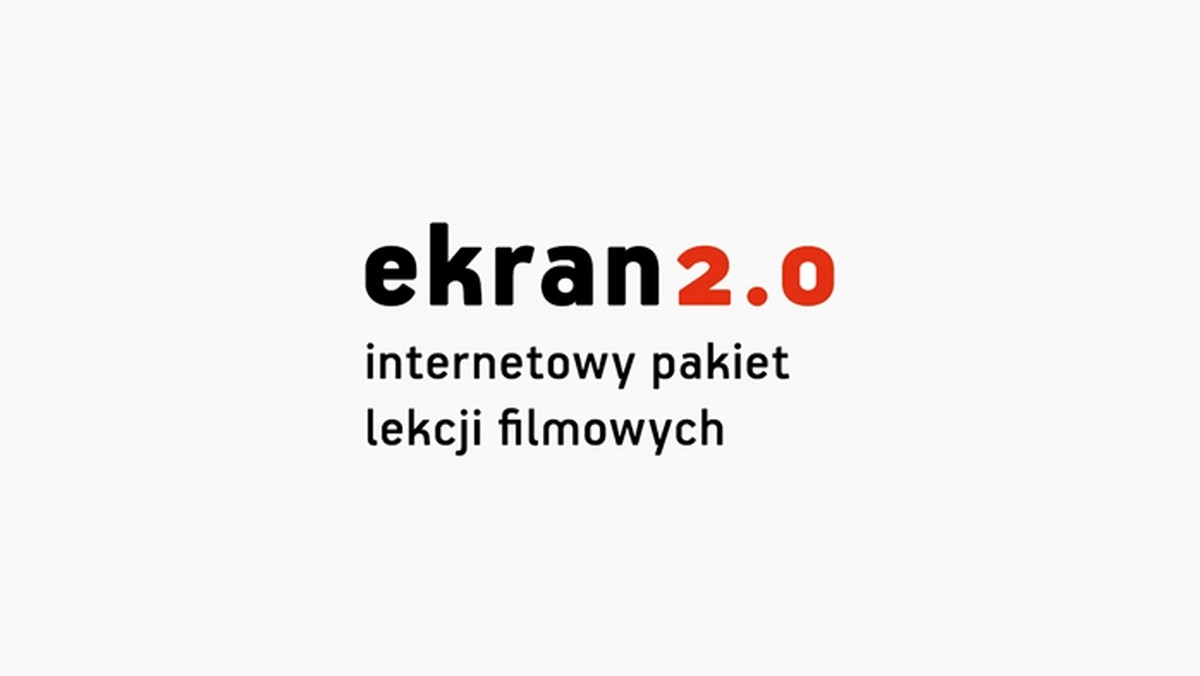 ekran2.0

internetowy pakiet lekcji filmowych